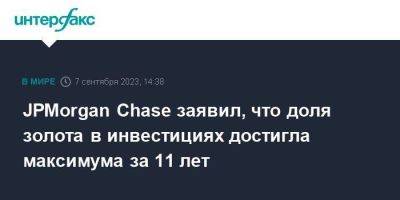 интерфакс

В МИРЕ 7 сентября 2023, 14:38

JPMorgan Chase заявил, что доля золота в инвестициях достигла максимума за 11 лет